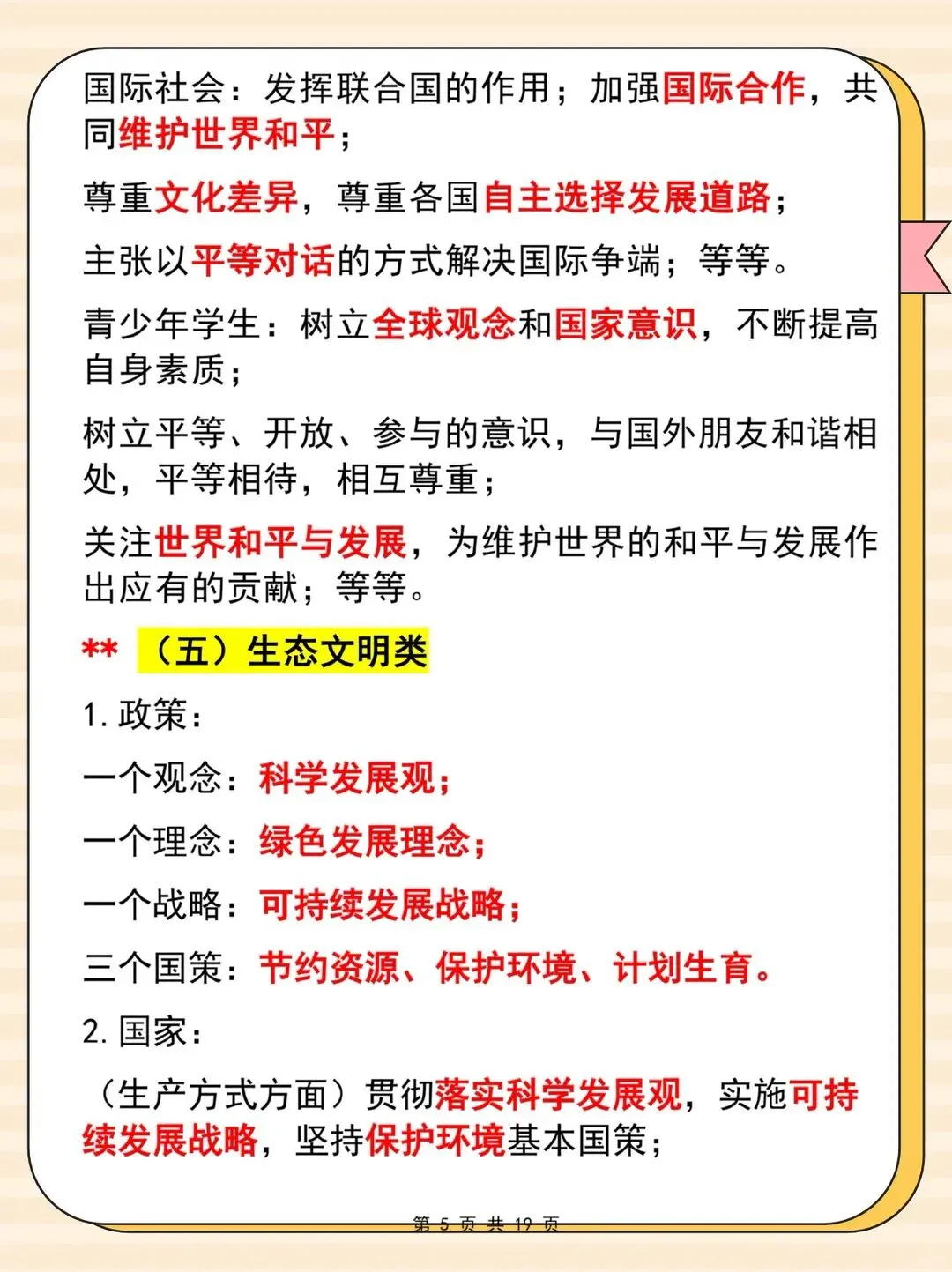 国际社会：发挥联合国的作用；加强国际合作，共同维护世界和平；

尊重文化差异，尊重各国自主选择发展道路；

主张以平等对话的方式解决国际争端；等等。

青少年学生：树立全球观念和国家意识，不断提高自身素质；

树立平等、开放、参与的意识，与国外朋友和谐相处，平等相待，相互尊重；

关注世界和平与发展，为维护世界的和平与发展作出应有的贡献；等等。

** （五）生态文明类

1. 政策：

一个观念：科学发展观；

一个理念：绿色发展理念；

一个战略：可持续发展战略；

三个国策：节约资源、保护环境、计划生育。

2. 国家：

（生产方式方面）贯彻落实科学发展观，实施可持续发展战略，坚持保护环境基本国策；

第 5 页 共 19 页